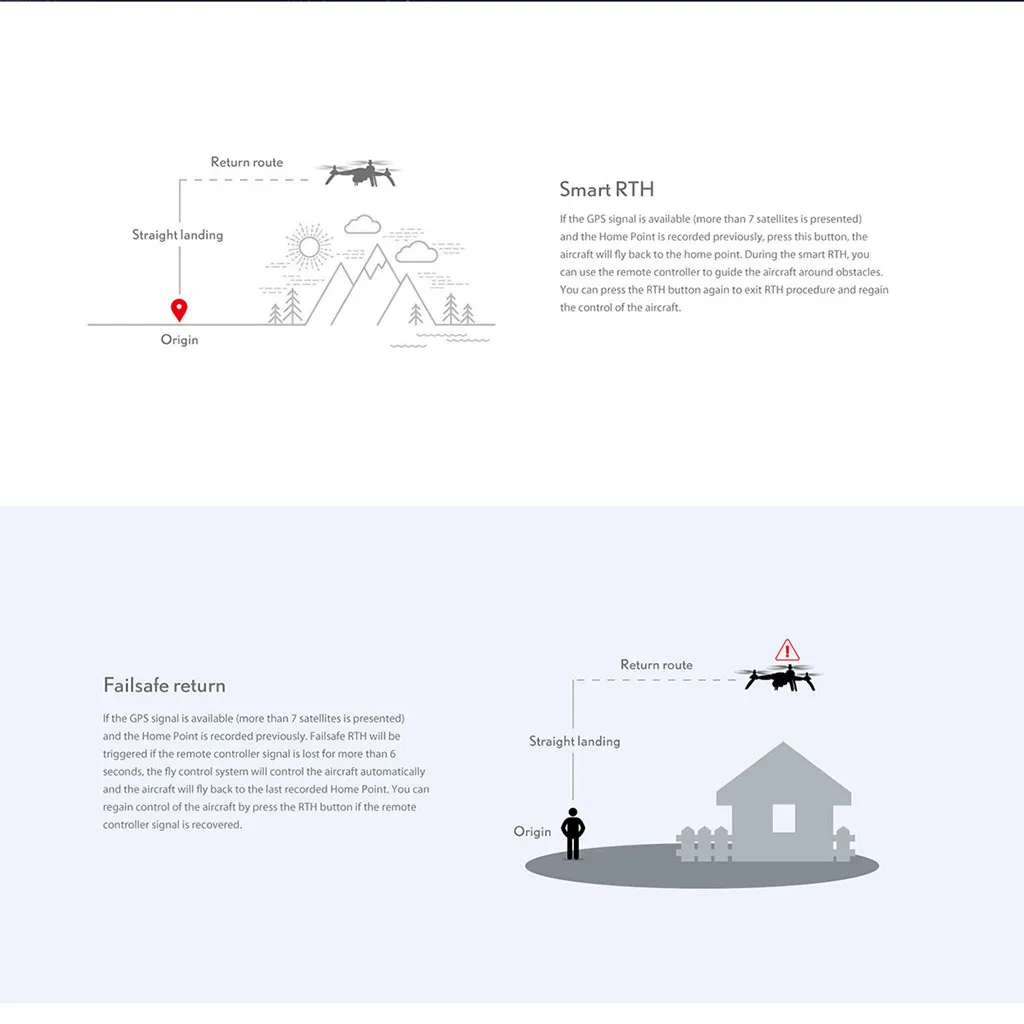 Return route

Straight landing

Origin

Smart RTH

If the GPS signal is available (more than 7 satellites is presented) and the Home Point is recorded previously, press this button, the aircraft will fly back to the home point. During the smart RTH, you can use the remote controller to guide the aircraft around obstacles. You can press the RTH button again to exit RTH procedure and regain the control of the aircraft.

Failsafe return

If the GPS signal is available (more than 7 satellites is presented) and the Home Point is recorded previously. Failsafe RTH will be triggered if the remote controller signal is lost for more than 6 seconds, the fly control system will control the aircraft automatically and the aircraft will fly back to the last recorded Home Point. You can regain control of the aircraft by press the RTH button if the remote controller signal is recovered.

Return route

Straight landing

Origin